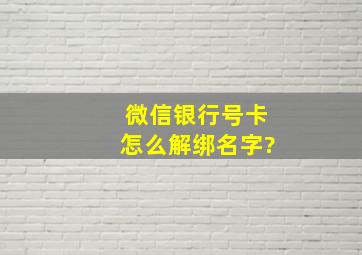 微信银行号卡
怎么解绑名字?